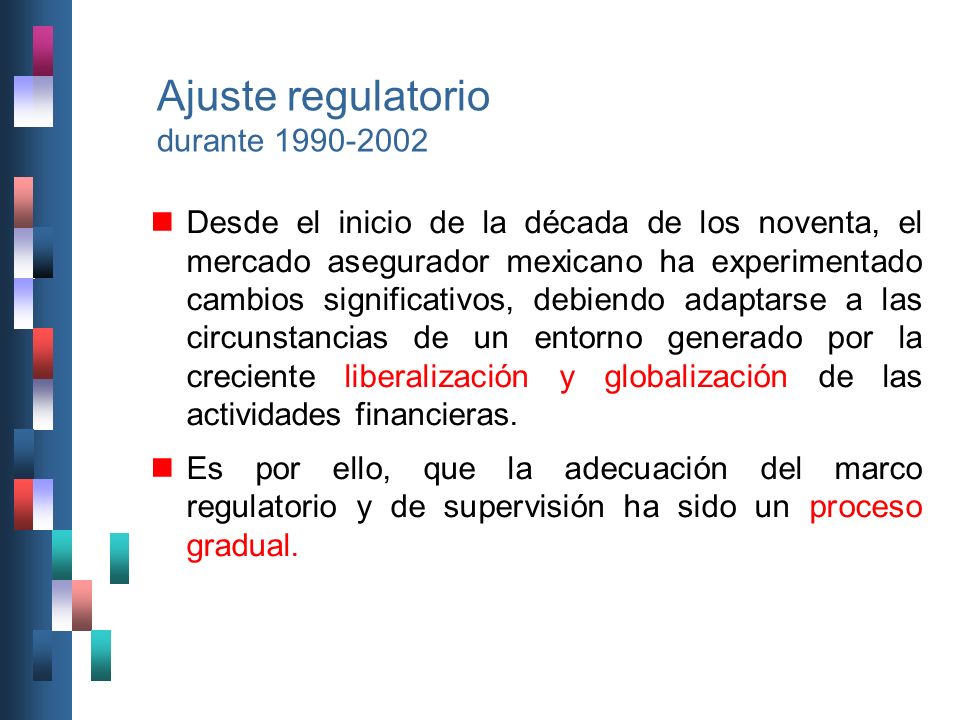 Ajuste regulatorio
durante 1990-2002

Desde el inicio de la década de los noventa, el mercado asegurador mexicano ha experimentado cambios significativos, debiendo adaptarse a las circunstancias de un entorno generado por la creciente liberalización y globalización de las actividades financieras.

Es por ello, que la adecuación del marco regulatorio y de supervisión ha sido un proceso gradual.